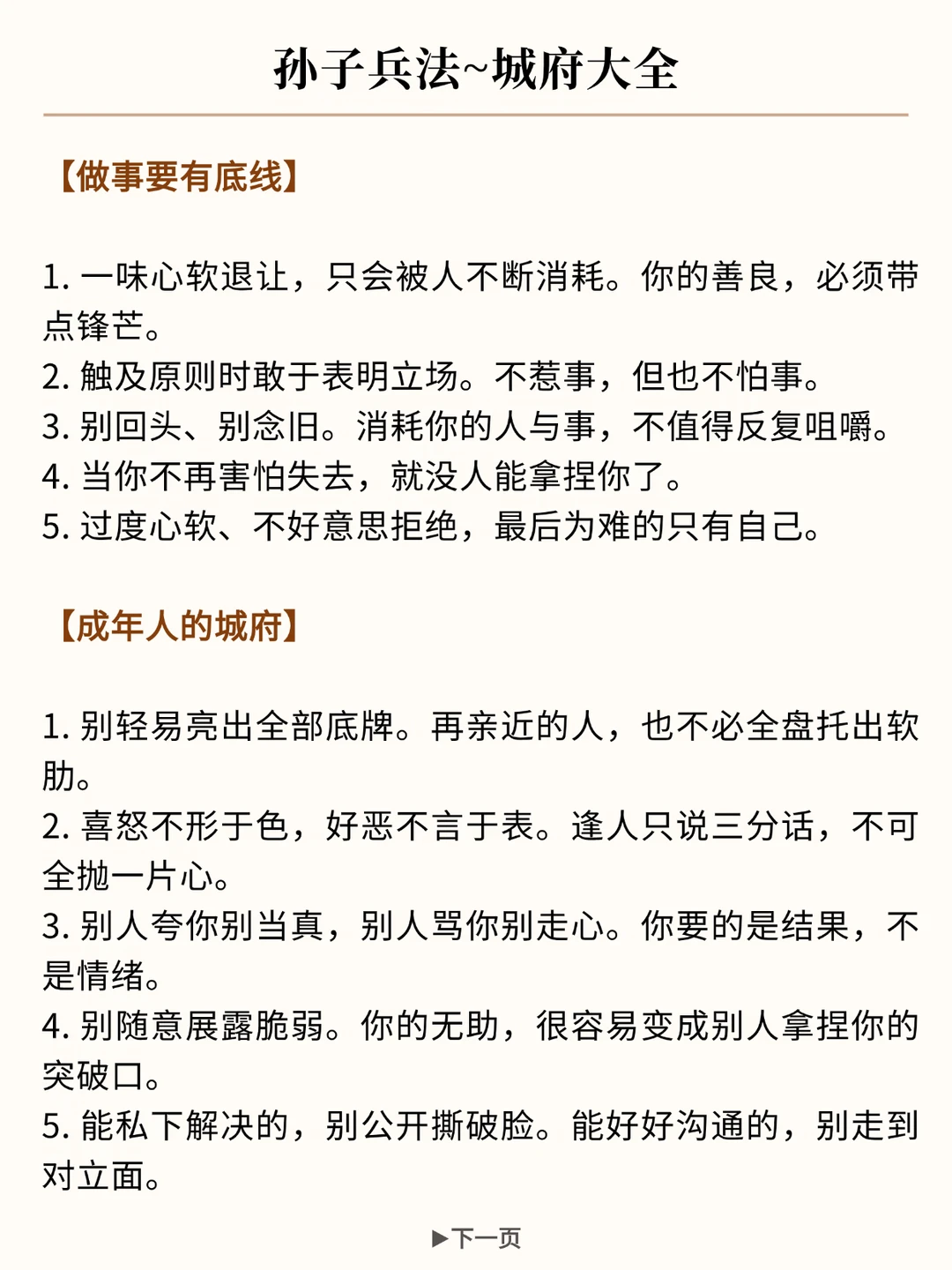 孙子兵法~城府大全

【做事要有底线】

1. 一味心软退让，只会被人不断消耗。你的善良，必须带点锋芒。
2. 触及原则时敢于表明立场。不惹事，但也不怕事。
3. 别回头、别念旧。消耗你的人与事，不值得反复咀嚼。
4. 当你不再害怕失去，就没人能拿捏你了。
5. 过度心软、不好意思拒绝，最后为难的只有自己。

【成年人的城府】

1. 别轻易亮出全部底牌。再亲近的人，也不必全盘托出软肋。
2. 喜怒不形于色，好恶不言于表。逢人只说三分话，不可全抛一片心。
3. 别人夸你别当真，别人骂你别走心。你要的是结果，不是情绪。
4. 别随意展露脆弱。你的无助，很容易变成别人拿捏你的突破口。
5. 能私下解决的，别公开撕破脸。能好好沟通的，别走到对立面。

▶下一页